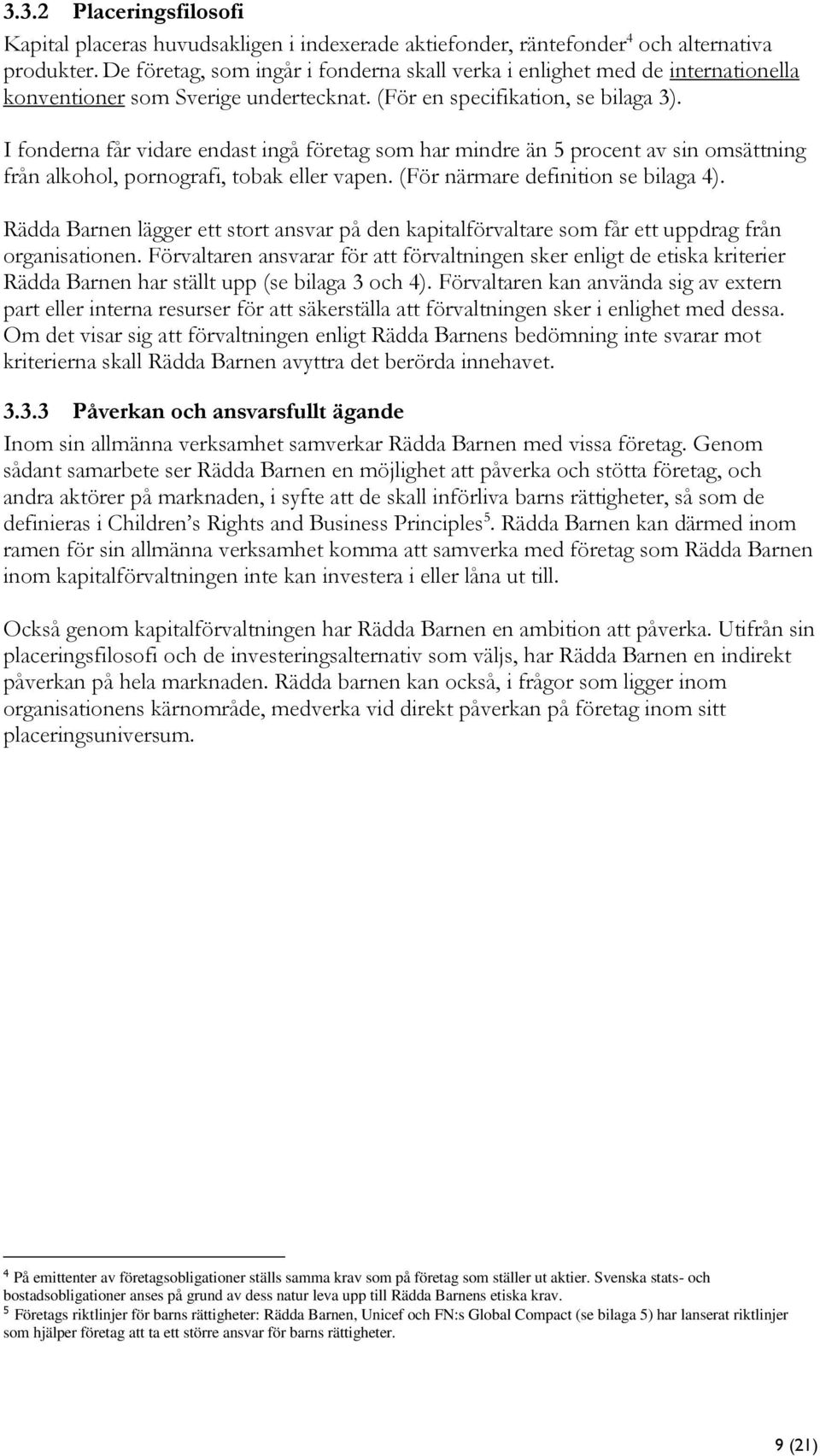 3.3.2 Placeringsfilosofi

Kapital placeras huvudsakligen i indexerade aktiefonder, räntefonder$^4$ och alternativa produkter. De företag, som ingår i fonderna skall verka i enlighet med de internationella konventioner som Sverige undertecknat. (För en specifikation, se bilaga 3).

I fonderna får vidare endast ingå företag som har mindre än 5 procent av sin omsättning från alkohol, pornografi, tobak eller vapen. (För närmare definition se bilaga 4).

Rädda Barnen lägger ett stort ansvar på den kapitalförvaltare som får ett uppdrag från organisationen. Förvaltaren ansvarar för att förvaltningen sker enligt de etiska kriterier Rädda Barnen har ställt upp (se bilaga 3 och 4). Förvaltaren kan använda sig av extern part eller interna resurser för att säkerställa att förvaltningen sker i enlighet med dessa. Om det visar sig att förvaltningen enligt Rädda Barnens bedömning inte svarar mot kriterierna skall Rädda Barnen avyttra det berörda innehavet.

3.3.3 Påverkan och ansvarsfullt ägande

Inom sin allmänna verksamhet samverkar Rädda Barnen med vissa företag. Genom sådant samarbete ser Rädda Barnen en möjlighet att påverka och stötta företag, och andra aktörer på marknaden, i syfte att de skall införliva barns rättigheter, så som de definieras i Children's Rights and Business Principles$^5$. Rädda Barnen kan därmed inom ramen för sin allmänna verksamhet komma att samverka med företag som Rädda Barnen inom kapitalförvaltningen inte kan investera i eller låna ut till.

Också genom kapitalförvaltningen har Rädda Barnen en ambition att påverka. Utifrån sin placeringsfilosofi och de investeringsalternativ som väljs, har Rädda Barnen en indirekt påverkan på hela marknaden. Rädda barnen kan också, i frågor som ligger inom organisationens kärnområde, medverka vid direkt påverkan på företag inom sitt placeringsuniversum.

$^4$ På emittenter av företagsobligationer ställs samma krav som på företag som ställer ut aktier. Svenska stats- och bostadsobligationer anses på grund av dess natur leva upp till Rädda Barnens etiska krav.
$^5$ Företags riktlinjer för barns rättigheter: Rädda Barnen, Unicef och FN:s Global Compact (se bilaga 5) har lanserat riktlinjer som hjälper företag att ta ett större ansvar för barns rättigheter.

9 (21)